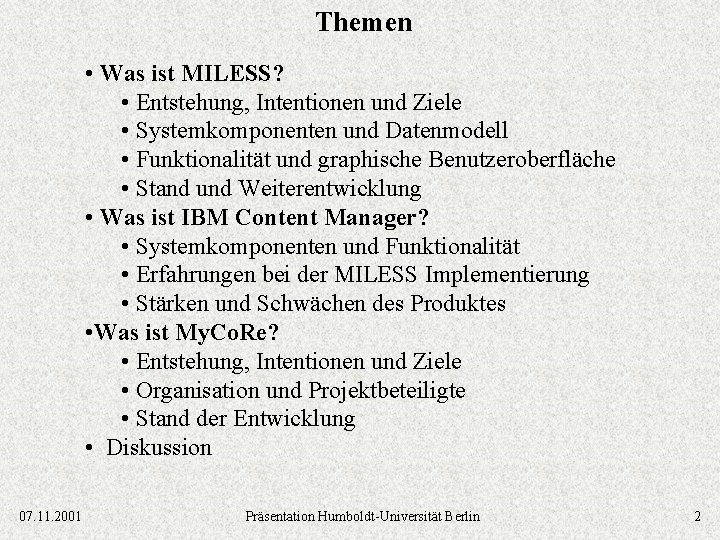 Themen

• Was ist MILESS?
  • Entstehung, Intentionen und Ziele
  • Systemkomponenten und Datenmodell
  • Funktionalität und graphische Benutzeroberfläche
  • Stand und Weiterentwicklung
• Was ist IBM Content Manager?
  • Systemkomponenten und Funktionalität
  • Erfahrungen bei der MILESS Implementierung
  • Stärken und Schwächen des Produktes
•Was ist MyCoRe?
  • Entstehung, Intentionen und Ziele
  • Organisation und Projektbeteiligte
  • Stand der Entwicklung
•  Diskussion

07.11.2001

Präsentation Humboldt-Universität Berlin

2